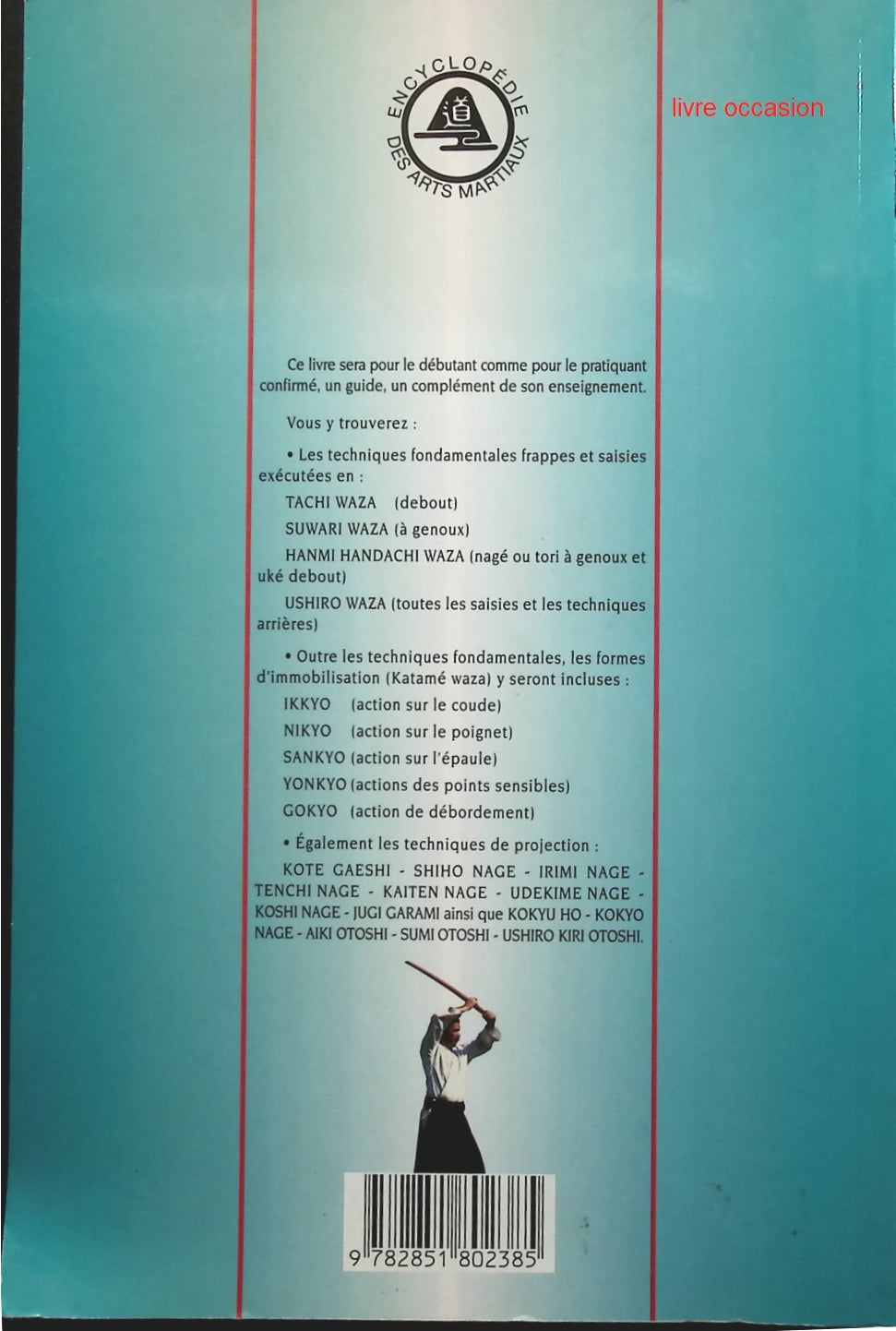 ENCYCLOPÉDIE DES ARTS MARTIAUX

道

livre occasion

Ce livre sera pour le débutant comme pour le pratiquant confirmé, un guide, un complément de son enseignement.

Vous y trouverez :

• Les techniques fondamentales frappes et saisies exécutées en :

TACHI WAZA (debout)

SUWARI WAZA (à genoux)

HANMI HANDACHI WAZA (nagé ou tori à genoux et uké debout)

USHIRO WAZA (toutes les saisies et les techniques arrières)

• Outre les techniques fondamentales, les formes d'immobilisation (Katamé waza) y seront incluses :

IKKYO (action sur le coude)

NIKYO (action sur le poignet)

SANKYO (action sur l'épaule)

YONKYO (actions des points sensibles)

GOKYO (action de débordement)

• Également les techniques de projection :

KOTE GAESHI - SHIHO NAGE - IRIMI NAGE - TENCHI NAGE - KAITEN NAGE - UDEKIME NAGE - KOSHI NAGE - JUGI GARAMI ainsi que KOKYU HO - KOKYO NAGE - AIKI OTOSHI - SUMI OTOSHI - USHIRO KIRI OTOSHI.

9 782851 802385